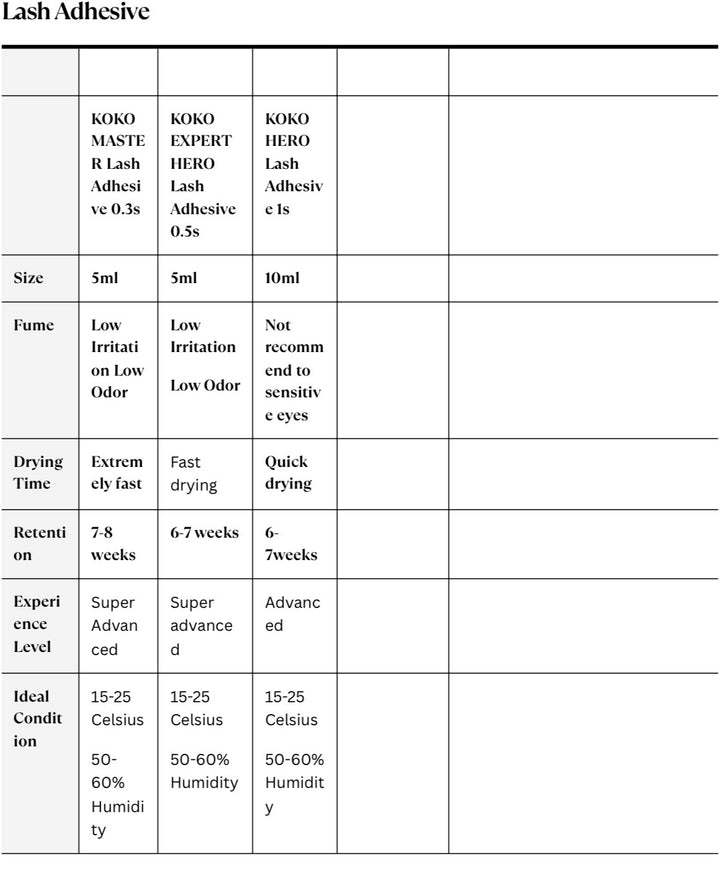 Lash Adhesive

| | | | | | |
|---|---|---|---|---|---|
| | KOKO MASTER Lash Adhesive 0.3s | KOKO EXPERT HERO Lash Adhesive 0.5s | KOKO HERO Lash Adhesive 1s | | |
| Size | 5ml | 5ml | 10ml | | |
| Fume | Low Irritation Low Odor | Low Irritation Low Odor | Not recommend to sensitive eyes | | |
| Drying Time | Extremely fast | Fast drying | Quick drying | | |
| Retention | 7-8 weeks | 6-7 weeks | 6-7weeks | | |
| Experience Level | Super Advanced | Super advanced | Advanced | | |
| Ideal Condition | 15-25 Celsius 50-60% Humidity | 15-25 Celsius 50-60% Humidity | 15-25 Celsius 50-60% Humidity | | |